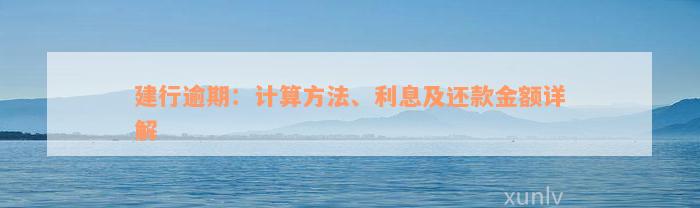 建行逾期：计算方法、利息及还款金额详解

xunlv